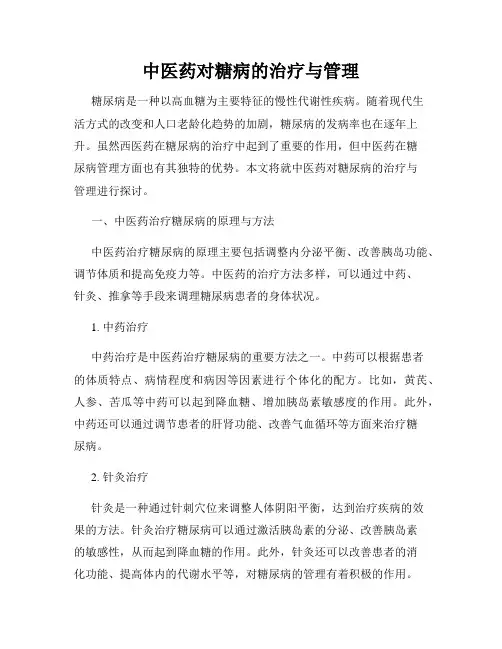 中医药对糖病的治疗与管理

糖尿病是一种以高血糖为主要特征的慢性代谢性疾病。随着现代生活方式的改变和人口老龄化趋势的加剧，糖尿病的发病率也在逐年上升。虽然西医药在糖尿病的治疗中起到了重要的作用，但中医药在糖尿病管理方面也有其独特的优势。本文将就中医药对糖尿病的治疗与管理进行探讨。

一、中医药治疗糖尿病的原理与方法

中医药治疗糖尿病的原理主要包括调整内分泌平衡、改善胰岛功能、调节体质和提高免疫力等。中医药的治疗方法多样，可以通过中药、针灸、推拿等手段来调理糖尿病患者的身体状况。

1. 中药治疗

中药治疗是中医药治疗糖尿病的重要方法之一。中药可以根据患者的体质特点、病情程度和病因等因素进行个体化的配方。比如，黄芪、人参、苦瓜等中药可以起到降血糖、增加胰岛素敏感度的作用。此外，中药还可以通过调节患者的肝肾功能、改善气血循环等方面来治疗糖尿病。

2. 针灸治疗

针灸是一种通过针刺穴位来调整人体阴阳平衡，达到治疗疾病的效果的方法。针灸治疗糖尿病可以通过激活胰岛素的分泌、改善胰岛素的敏感性，从而起到降血糖的作用。此外，针灸还可以改善患者的消化功能、提高体内的代谢水平等，对糖尿病的管理有着积极的作用。